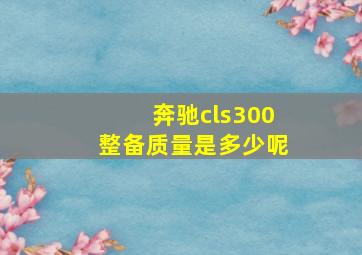 奔驰cls300
整备质量是多少呢